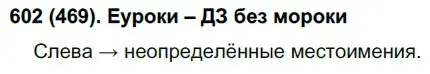 602 (469). Еуроки – ДЗ без мороки

Слева → неопределённые местоимения.